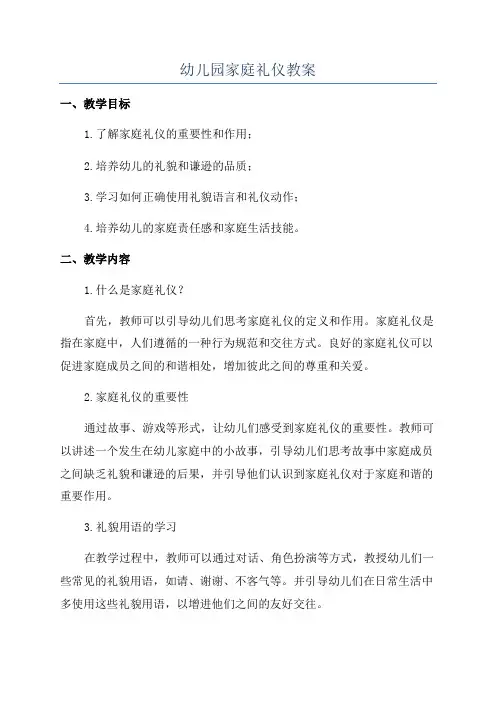 幼儿园家庭礼仪教案

一、教学目标

1.了解家庭礼仪的重要性和作用；

2.培养幼儿的礼貌和谦逊的品质；

3.学习如何正确使用礼貌语言和礼仪动作；

4.培养幼儿的家庭责任感和家庭生活技能。

二、教学内容

1.什么是家庭礼仪？

首先，教师可以引导幼儿们思考家庭礼仪的定义和作用。家庭礼仪是指在家庭中，人们遵循的一种行为规范和交往方式。良好的家庭礼仪可以促进家庭成员之间的和谐相处，增加彼此之间的尊重和关爱。

2.家庭礼仪的重要性

通过故事、游戏等形式，让幼儿们感受到家庭礼仪的重要性。教师可以讲述一个发生在幼儿家庭中的小故事，引导幼儿们思考故事中家庭成员之间缺乏礼貌和谦逊的后果，并引导他们认识到家庭礼仪对于家庭和谐的重要作用。

3.礼貌用语的学习

在教学过程中，教师可以通过对话、角色扮演等方式，教授幼儿们一些常见的礼貌用语，如请、谢谢、不客气等。并引导幼儿们在日常生活中多使用这些礼貌用语，以增进他们之间的友好交往。